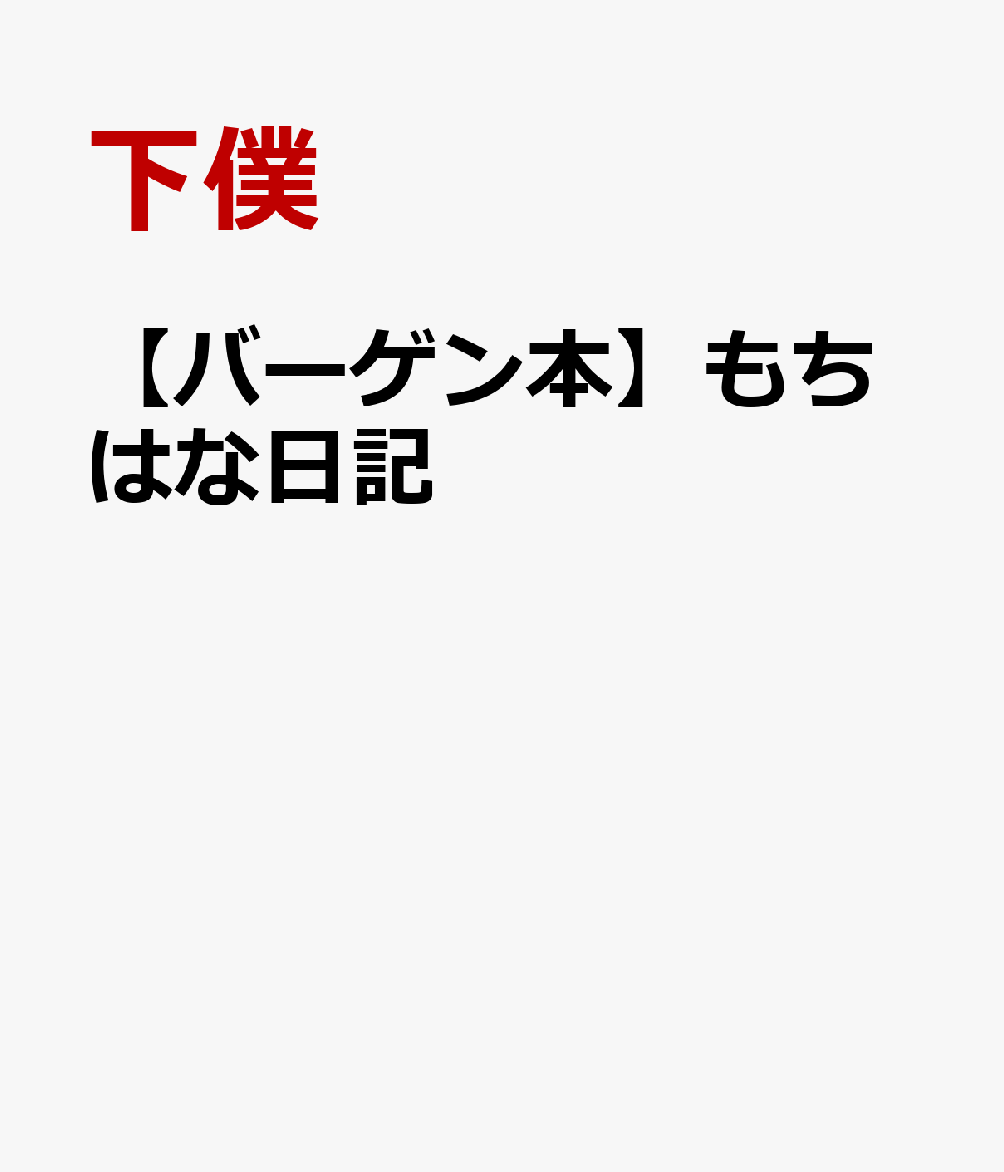 下僕

【バーゲン本】もちはな日記